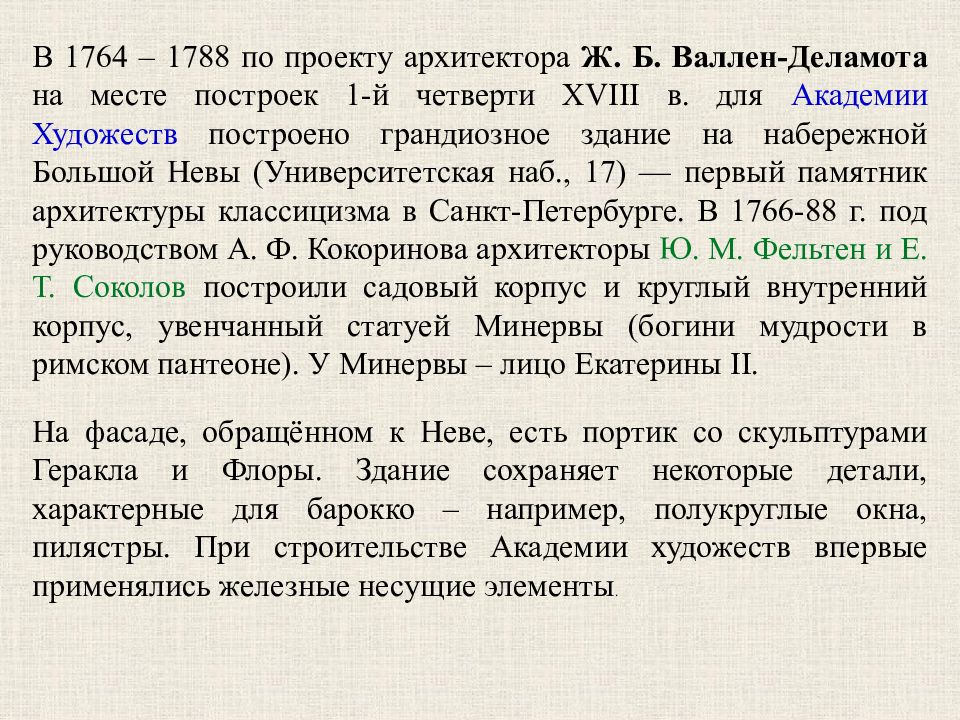 В 1764 – 1788 по проекту архитектора Ж. Б. Валлен-Деламота на месте построек 1-й четверти XVIII в. для Академии Художеств построено грандиозное здание на набережной Большой Невы (Университетская наб., 17) — первый памятник архитектуры классицизма в Санкт-Петербурге. В 1766-88 г. под руководством А. Ф. Кокоринова архитекторы Ю. М. Фельтен и Е. Т. Соколов построили садовый корпус и круглый внутренний корпус, увенчанный статуей Минервы (богини мудрости в римском пантеоне). У Минервы – лицо Екатерины II.

На фасаде, обращённом к Неве, есть портик со скульптурами Геракла и Флоры. Здание сохраняет некоторые детали, характерные для барокко – например, полукруглые окна, пилястры. При строительстве Академии художеств впервые применялись железные несущие элементы.